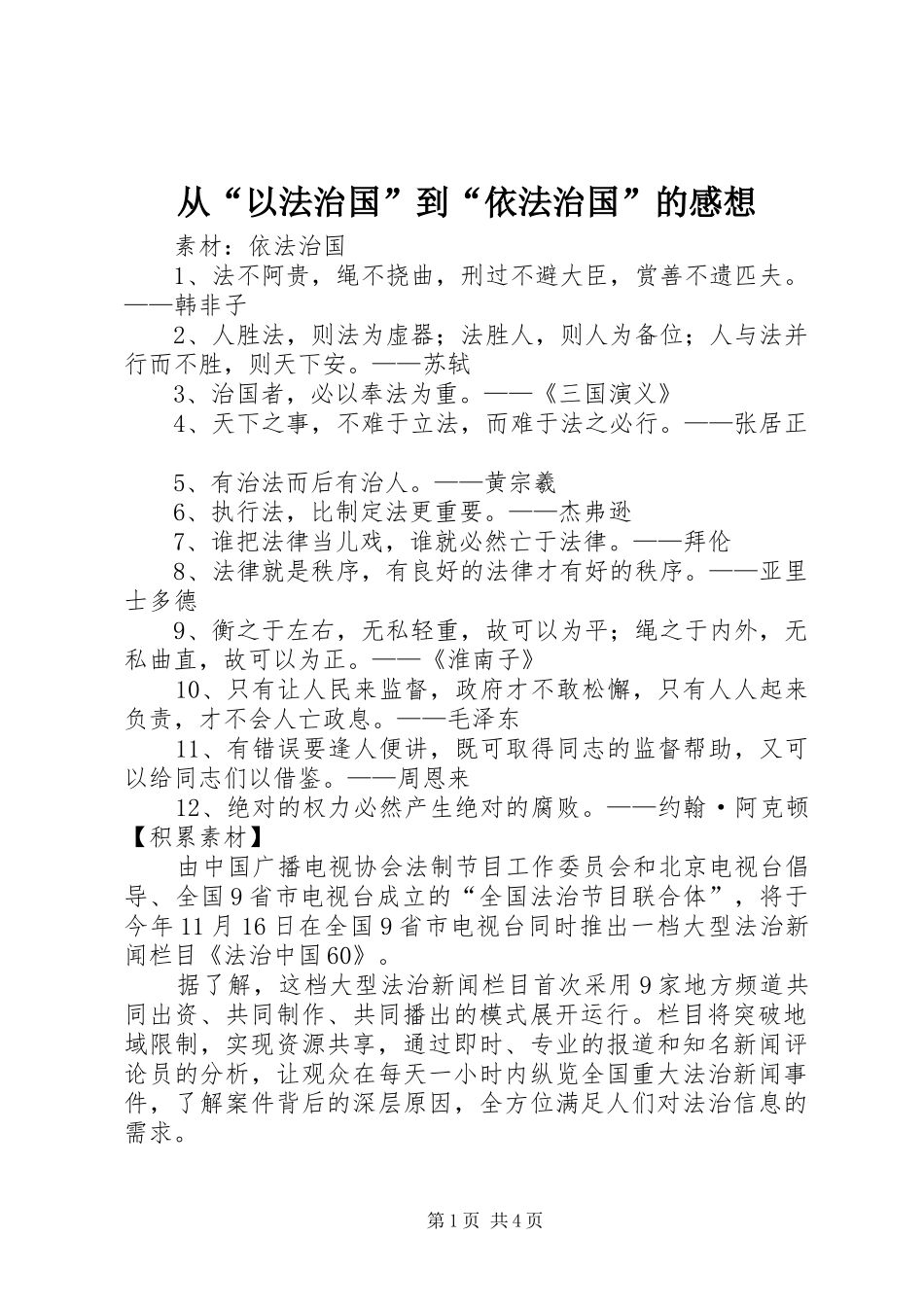 从“以法治国”到“依法治国”的感想

素材：依法治国

1、法不阿贵，绳不挠曲，刑过不避大臣，赏善不遗匹夫。——韩非子

2、人胜法，则法为虚器；法胜人，则人为备位；人与法并行而不胜，则天下安。——苏轼

3、治国者，必以奉法为重。——《三国演义》

4、天下之事，不难于立法，而难于法之必行。——张居正

5、有治法而后有治人。——黄宗羲

6、执行法，比制定法更重要。——杰弗逊

7、谁把法律当儿戏，谁就必然亡于法律。——拜伦

8、法律就是秩序，有良好的法律才有好的秩序。——亚里士多德

9、衡之于左右，无私轻重，故可以为平；绳之于内外，无私曲直，故可以为正。——《淮南子》

10、只有让人民来监督，政府才不敢松懈，只有人人起来负责，才不会人亡政息。——毛泽东

11、有错误要逢人便讲，既可取得同志的监督帮助，又可以给同志们以借鉴。——周恩来

12、绝对的权力必然产生绝对的腐败。——约翰·阿克顿

【积累素材】

由中国广播电视协会法制节目工作委员会和北京电视台倡导、全国9省市电视台成立的“全国法治节目联合体”，将于今年11月16日在全国9省市电视台同时推出一档大型法治新闻栏目《法治中国60》。

据了解，这档大型法治新闻栏目首次采用9家地方频道共同出资、共同制作、共同播出的模式展开运行。栏目将突破地域限制，实现资源共享，通过即时、专业的报道和知名新闻评论员的分析，让观众在每天一小时内纵览全国重大法治新闻事件，了解案件背后的深层原因，全方位满足人们对法治信息的需求。

第1页 共4页